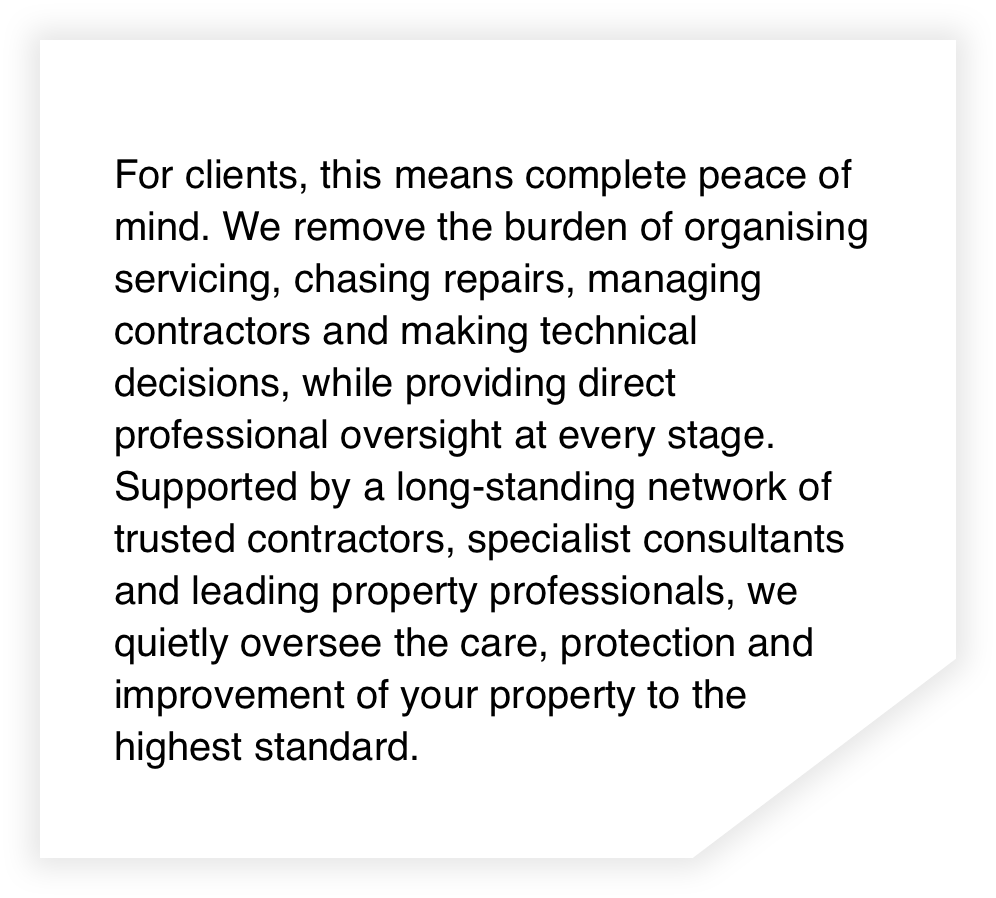 For clients, this means complete peace of mind. We remove the burden of organising servicing, chasing repairs, managing contractors and making technical decisions, while providing direct professional oversight at every stage. Supported by a long-standing network of trusted contractors, specialist consultants and leading property professionals, we quietly oversee the care, protection and improvement of your property to the highest standard.